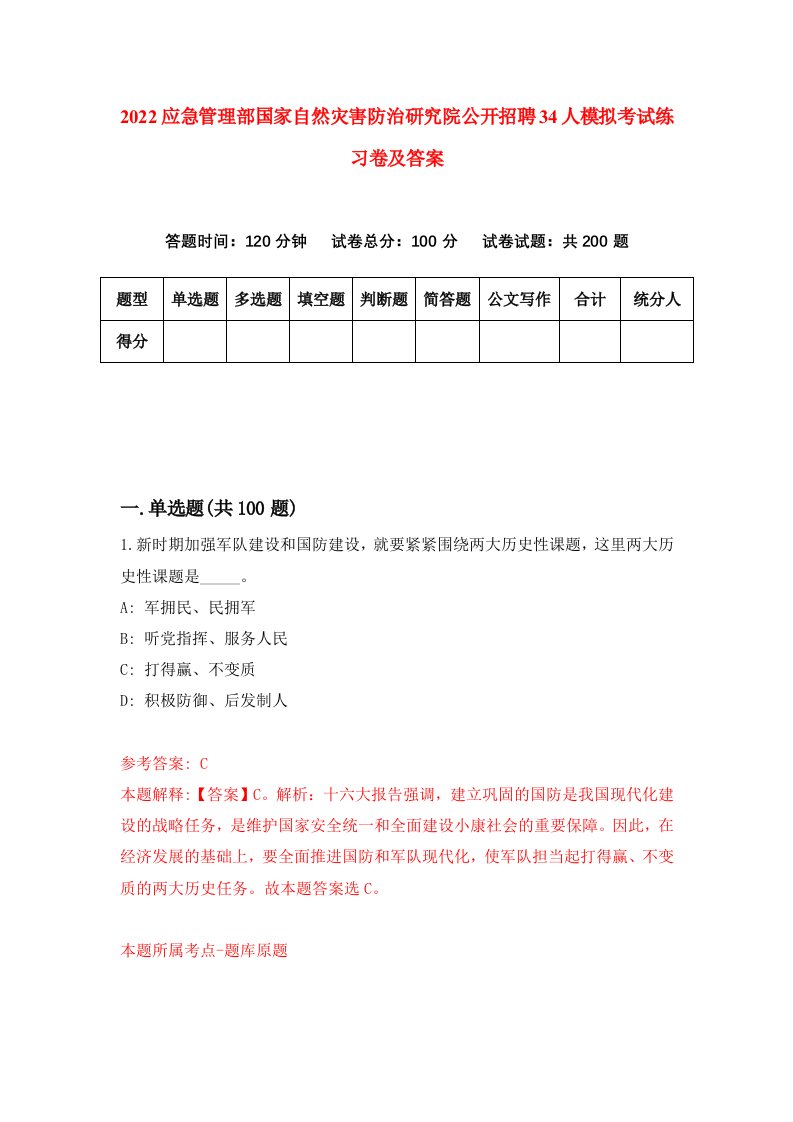 2022应急管理部国家自然灾害防治研究院公开招聘34人模拟考试练习卷及答案

答题时间：120分钟　试卷总分：100分　试卷试题：共200题

| 题型 | 单选题 | 多选题 | 填空题 | 判断题 | 简答题 | 公文写作 | 合计 | 统分人 |
|---|---|---|---|---|---|---|---|---|
| 得分 | | | | | | | | |

一.单选题(共100题)

1.新时期加强军队建设和国防建设，就要紧紧围绕两大历史性课题，这里两大历史性课题是_____。

A: 军拥民、民拥军

B: 听党指挥、服务人民

C: 打得赢、不变质

D: 积极防御、后发制人

参考答案: C

本题解释:【答案】C。解析：十六大报告强调，建立巩固的国防是我国现代化建设的战略任务，是维护国家安全统一和全面建设小康社会的重要保障。因此，在经济发展的基础上，要全面推进国防和军队现代化，使军队担当起打得赢、不变质的两大历史任务。故本题答案选C。

本题所属考点-题库原题